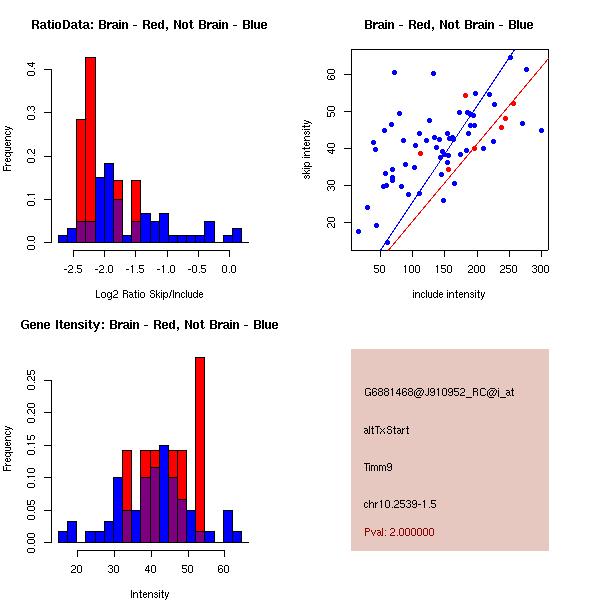 RatioData: Brain - Red, Not Brain - Blue

Frequency

0.0
0.1
0.2
0.3
0.4

-2.5 -2.0 -1.5 -1.0 -0.5 0.0

Log2 Ratio Skip/Include

Brain - Red, Not Brain - Blue

skip intensity

20
30
40
50
60

50 100 150 200 250 300

include intensity

Gene Itensity: Brain - Red, Not Brain - Blue

Frequency

0.00
0.05
0.10
0.15
0.20
0.25

20 30 40 50 60

Intensity

G6881468@J910952_RC@i_at

altTxStart

Timm9

chr10.2539-1.5

Pval: 2.000000